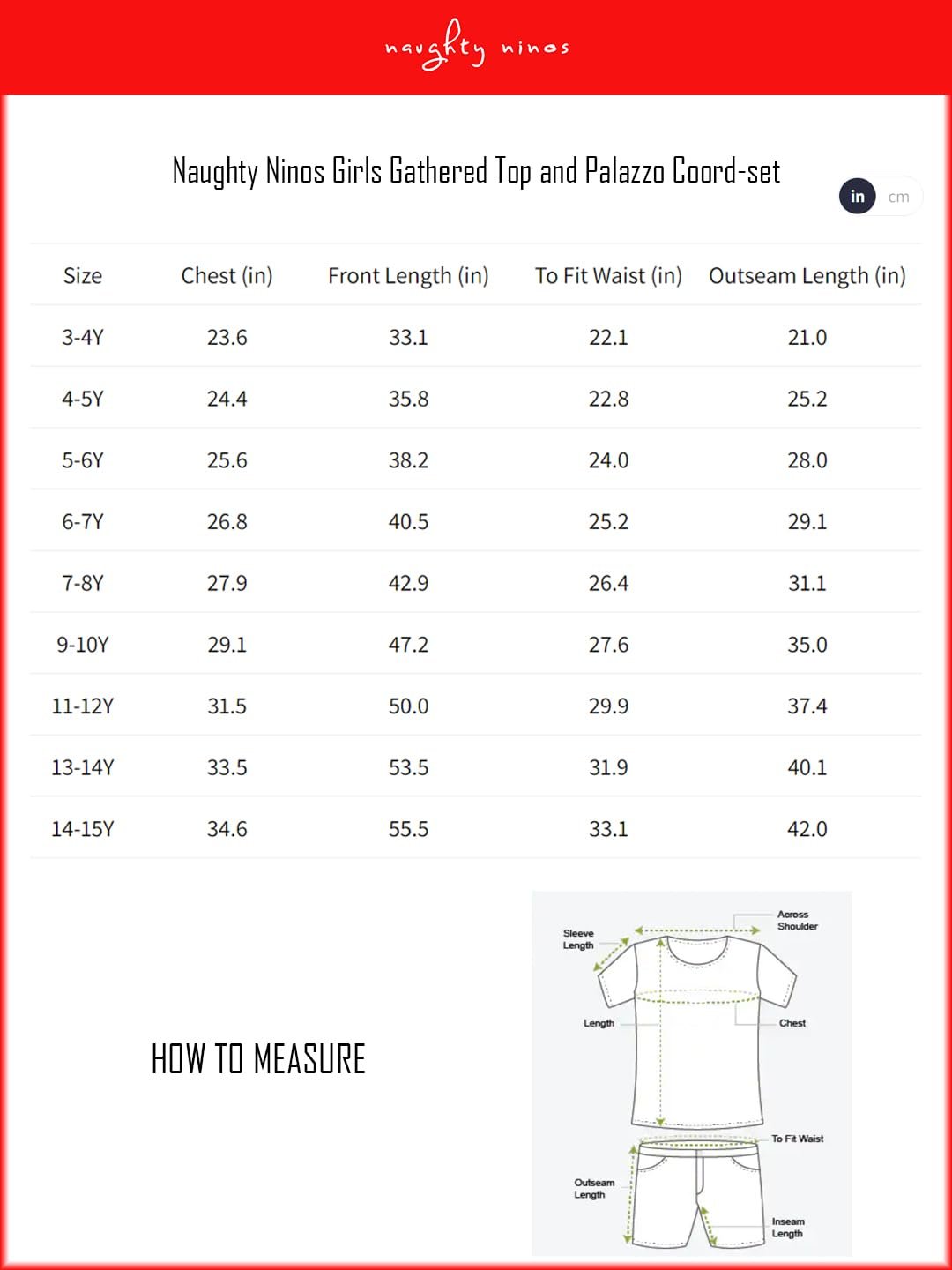 naughty ninos

Naughty Ninos Girls Gathered Top and Palazzo Coord-set

in cm

| Size | Chest (in) | Front Length (in) | To Fit Waist (in) | Outseam Length (in) |
|---|---|---|---|---|
| 3-4Y | 23.6 | 33.1 | 22.1 | 21.0 |
| 4-5Y | 24.4 | 35.8 | 22.8 | 25.2 |
| 5-6Y | 25.6 | 38.2 | 24.0 | 28.0 |
| 6-7Y | 26.8 | 40.5 | 25.2 | 29.1 |
| 7-8Y | 27.9 | 42.9 | 26.4 | 31.1 |
| 9-10Y | 29.1 | 47.2 | 27.6 | 35.0 |
| 11-12Y | 31.5 | 50.0 | 29.9 | 37.4 |
| 13-14Y | 33.5 | 53.5 | 31.9 | 40.1 |
| 14-15Y | 34.6 | 55.5 | 33.1 | 42.0 |

HOW TO MEASURE

Sleeve Length
Across Shoulder
Length
Chest
To Fit Waist
Outseam Length
Inseam Length